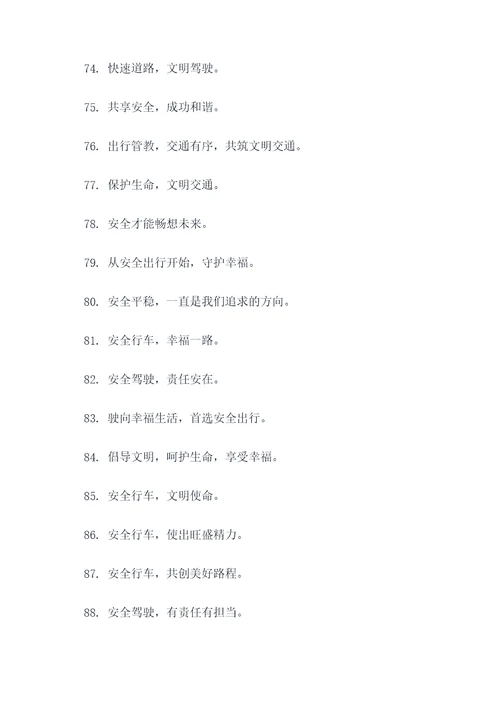 74. 快速道路，文明驾驶。

75. 共享安全，成功和谐。

76. 出行管教，交通有序，共筑文明交通。

77. 保护生命，文明交通。

78. 安全才能畅想未来。

79. 从安全出行开始，守护幸福。

80. 安全平稳，一直是我们追求的方向。

81. 安全行车，幸福一路。

82. 安全驾驶，责任安在。

83. 驶向幸福生活，首选安全出行。

84. 倡导文明，呵护生命，享受幸福。

85. 安全行车，文明使命。

86. 安全行车，使出旺盛精力。

87. 安全行车，共创美好路程。

88. 安全驾驶，有责任有担当。